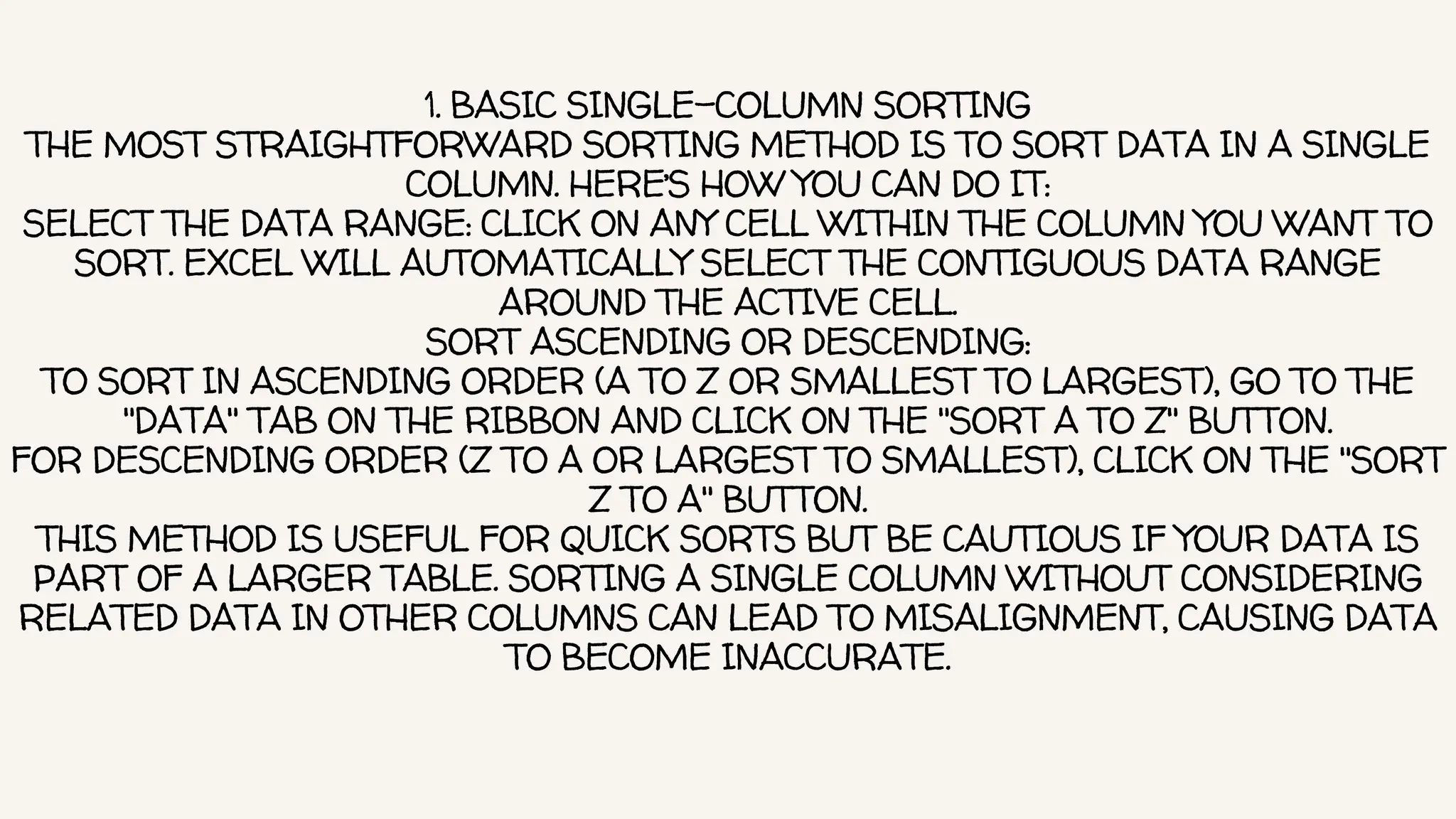 1. BASIC SINGLE-COLUMN SORTING

THE MOST STRAIGHTFORWARD SORTING METHOD IS TO SORT DATA IN A SINGLE COLUMN. HERE'S HOW YOU CAN DO IT:

SELECT THE DATA RANGE: CLICK ON ANY CELL WITHIN THE COLUMN YOU WANT TO SORT. EXCEL WILL AUTOMATICALLY SELECT THE CONTIGUOUS DATA RANGE AROUND THE ACTIVE CELL.

SORT ASCENDING OR DESCENDING:

TO SORT IN ASCENDING ORDER (A TO Z OR SMALLEST TO LARGEST), GO TO THE "DATA" TAB ON THE RIBBON AND CLICK ON THE "SORT A TO Z" BUTTON.

FOR DESCENDING ORDER (Z TO A OR LARGEST TO SMALLEST), CLICK ON THE "SORT Z TO A" BUTTON.

THIS METHOD IS USEFUL FOR QUICK SORTS BUT BE CAUTIOUS IF YOUR DATA IS PART OF A LARGER TABLE. SORTING A SINGLE COLUMN WITHOUT CONSIDERING RELATED DATA IN OTHER COLUMNS CAN LEAD TO MISALIGNMENT, CAUSING DATA TO BECOME INACCURATE.